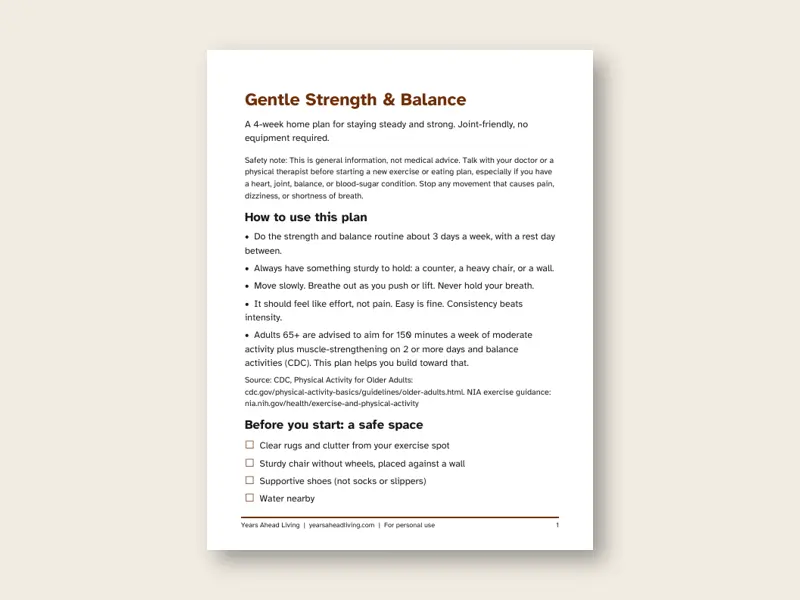 Gentle Strength & Balance

A 4-week home plan for staying steady and strong. Joint-friendly, no equipment required.

Safety note: This is general information, not medical advice. Talk with your doctor or a physical therapist before starting a new exercise or eating plan, especially if you have a heart, joint, balance, or blood-sugar condition. Stop any movement that causes pain, dizziness, or shortness of breath.

How to use this plan

• Do the strength and balance routine about 3 days a week, with a rest day between.

• Always have something sturdy to hold: a counter, a heavy chair, or a wall.

• Move slowly. Breathe out as you push or lift. Never hold your breath.

• It should feel like effort, not pain. Easy is fine. Consistency beats intensity.

• Adults 65+ are advised to aim for 150 minutes a week of moderate activity plus muscle-strengthening on 2 or more days and balance activities (CDC). This plan helps you build toward that.

Source: CDC, Physical Activity for Older Adults: cdc.gov/physical-activity-basics/guidelines/older-adults.html. NIA exercise guidance: nia.nih.gov/health/exercise-and-physical-activity

Before you start: a safe space

☐ Clear rugs and clutter from your exercise spot
☐ Sturdy chair without wheels, placed against a wall
☐ Supportive shoes (not socks or slippers)
☐ Water nearby

Years Ahead Living | yearsaheadliving.com | For personal use

1